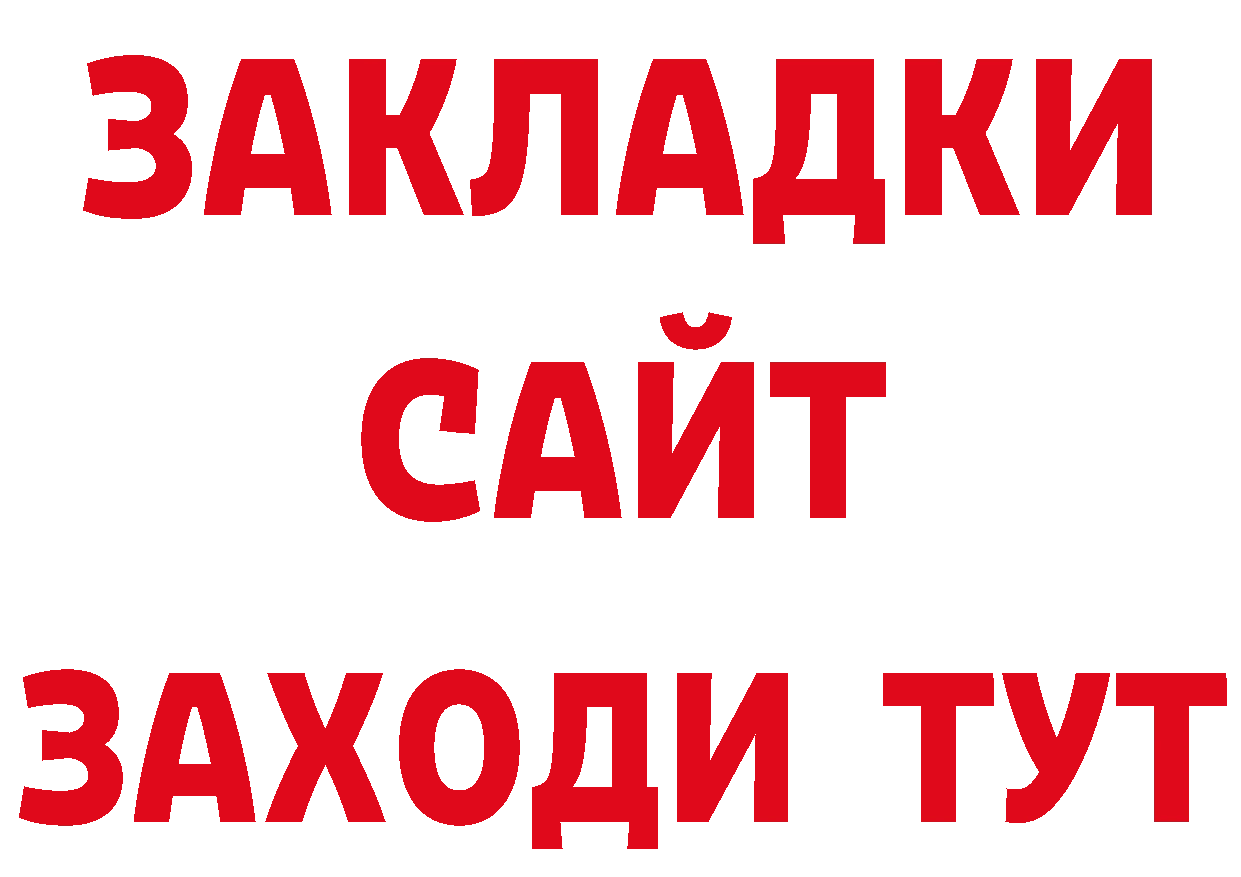 ЗАКЛАДКИ
САЙТ
ЗАХОДИ ТУТ